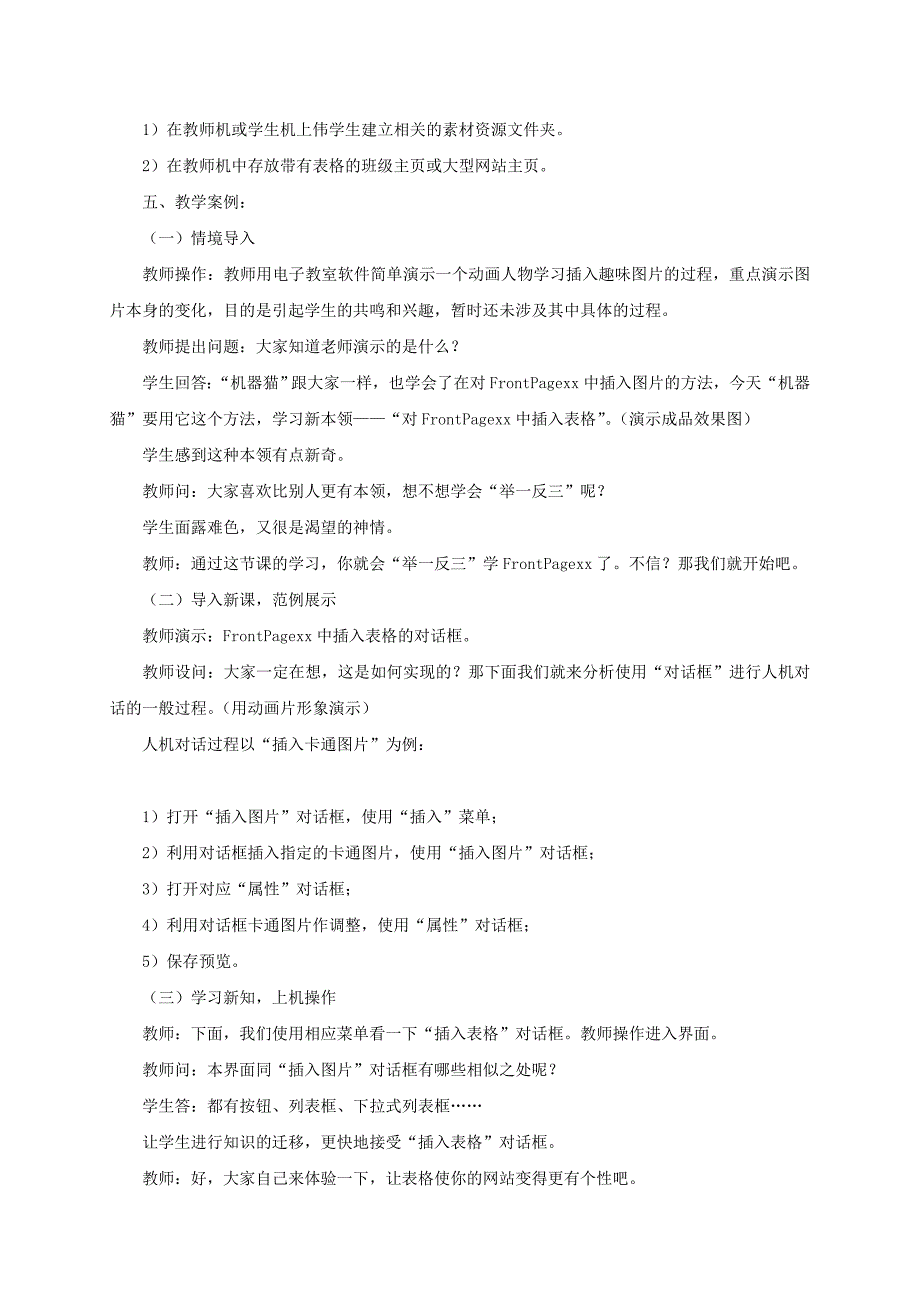 1）在教师机或学生机上伟学生建立相关的素材资源文件夹。

2）在教师机中存放带有表格的班级主页或大型网站主页。

五、教学案例：

（一）情境导入

教师操作：教师用电子教室软件简单演示一个动画人物学习插入趣味图片的过程，重点演示图片本身的变化，目的是引起学生的共鸣和兴趣，暂时还未涉及其中具体的过程。

教师提出问题：大家知道老师演示的是什么？

学生回答：“机器猫”跟大家一样，也学会了在对 FrontPagexx 中插入图片的方法，今天“机器猫”要用它这个方法，学习新本领——“对 FrontPagexx 中插入表格”。（演示成品效果图）

学生感到这种本领有点新奇。

教师问：大家喜欢比别人更有本领，想不想学会“举一反三”呢？

学生面露难色，又很是渴望的神情。

教师：通过这节课的学习，你就会“举一反三”学 FrontPagexx 了。不信？那我们就开始吧。

（二）导入新课，范例展示

教师演示：FrontPagexx 中插入表格的对话框。

教师设问：大家一定在想，这是如何实现的？那下面我们就来分析使用“对话框”进行人机对话的一般过程。（用动画片形象演示）

人机对话过程以“插入卡通图片”为例：

1）打开“插入图片”对话框，使用“插入”菜单；

2）利用对话框插入指定的卡通图片，使用“插入图片”对话框；

3）打开对应“属性”对话框；

4）利用对话框卡通图片作调整，使用“属性”对话框；

5）保存预览。

（三）学习新知，上机操作

教师：下面，我们使用相应菜单看一下“插入表格”对话框。教师操作进入界面。

教师问：本界面同“插入图片”对话框有哪些相似之处呢？

学生答：都有按钮、列表框、下拉式列表框……

让学生进行知识的迁移，更快地接受“插入表格”对话框。

教师：好，大家自己来体验一下，让表格使你的网站变得更有个性吧。